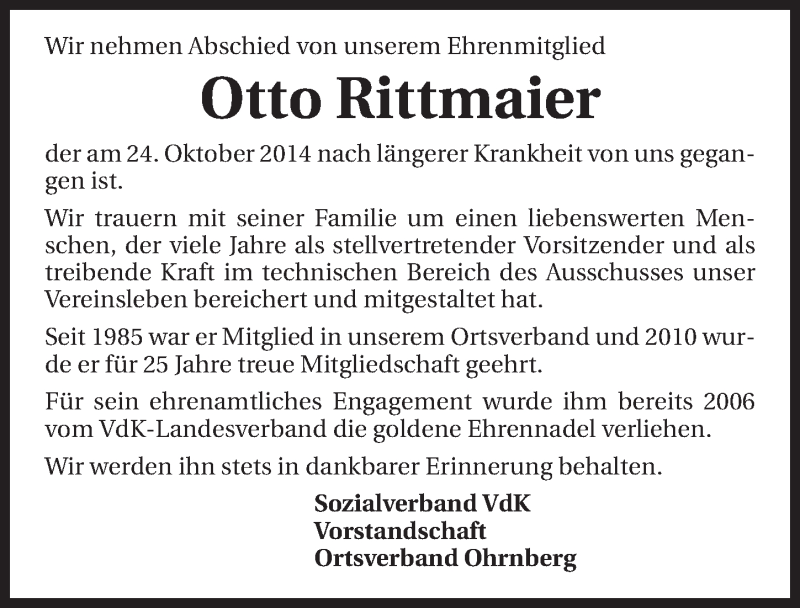 Wir nehmen Abschied von unserem Ehrenmitglied

Otto Rittmaier

der am 24. Oktober 2014 nach längerer Krankheit von uns gegangen ist.

Wir trauern mit seiner Familie um einen liebenswerten Menschen, der viele Jahre als stellvertretender Vorsitzender und als treibende Kraft im technischen Bereich des Ausschusses unser Vereinsleben bereichert und mitgestaltet hat.

Seit 1985 war er Mitglied in unserem Ortsverband und 2010 wurde er für 25 Jahre treue Mitgliedschaft geehrt.

Für sein ehrenamtliches Engagement wurde ihm bereits 2006 vom VdK-Landesverband die goldene Ehrennadel verliehen.

Wir werden ihn stets in dankbarer Erinnerung behalten.

Sozialverband VdK
Vorstandschaft
Ortsverband Ohrnberg